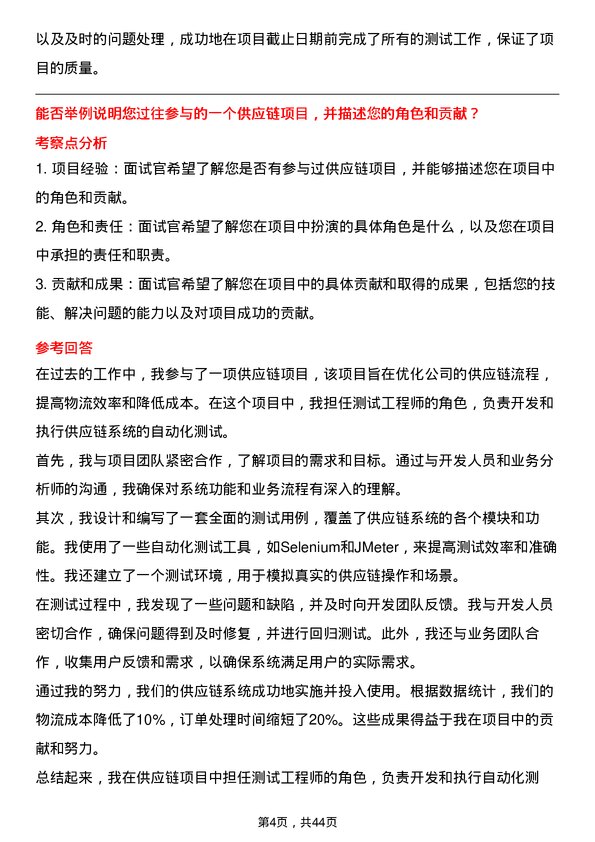 以及及时的问题处理，成功地在项目截止日期前完成了所有的测试工作，保证了项目的质量。

能否举例说明您过往参与的一个供应链项目，并描述您的角色和贡献？

考察点分析

1. 项目经验：面试官希望了解您是否有参与过供应链项目，并能够描述您在项目中的角色和贡献。

2. 角色和责任：面试官希望了解您在项目中扮演的具体角色是什么，以及您在项目中承担的责任和职责。

3. 贡献和成果：面试官希望了解您在项目中的具体贡献和取得的成果，包括您的技能、解决问题的能力以及对项目成功的贡献。

参考回答

在过去的工作中，我参与了一项供应链项目，该项目旨在优化公司的供应链流程，提高物流效率和降低成本。在这个项目中，我担任测试工程师的角色，负责开发和执行供应链系统的自动化测试。

首先，我与项目团队紧密合作，了解项目的需求和目标。通过与开发人员和业务分析师的沟通，我确保对系统功能和业务流程有深入的理解。

其次，我设计和编写了一套全面的测试用例，覆盖了供应链系统的各个模块和功能。我使用了一些自动化测试工具，如Selenium和JMeter，来提高测试效率和准确性。我还建立了一个测试环境，用于模拟真实的供应链操作和场景。

在测试过程中，我发现了一些问题和缺陷，并及时向开发团队反馈。我与开发人员密切合作，确保问题得到及时修复，并进行回归测试。此外，我还与业务团队合作，收集用户反馈和需求，以确保系统满足用户的实际需求。

通过我的努力，我们的供应链系统成功地实施并投入使用。根据数据统计，我们的物流成本降低了10%，订单处理时间缩短了20%。这些成果得益于我在项目中的贡献和努力。

总结起来，我在供应链项目中担任测试工程师的角色，负责开发和执行自动化测

第4页，共44页